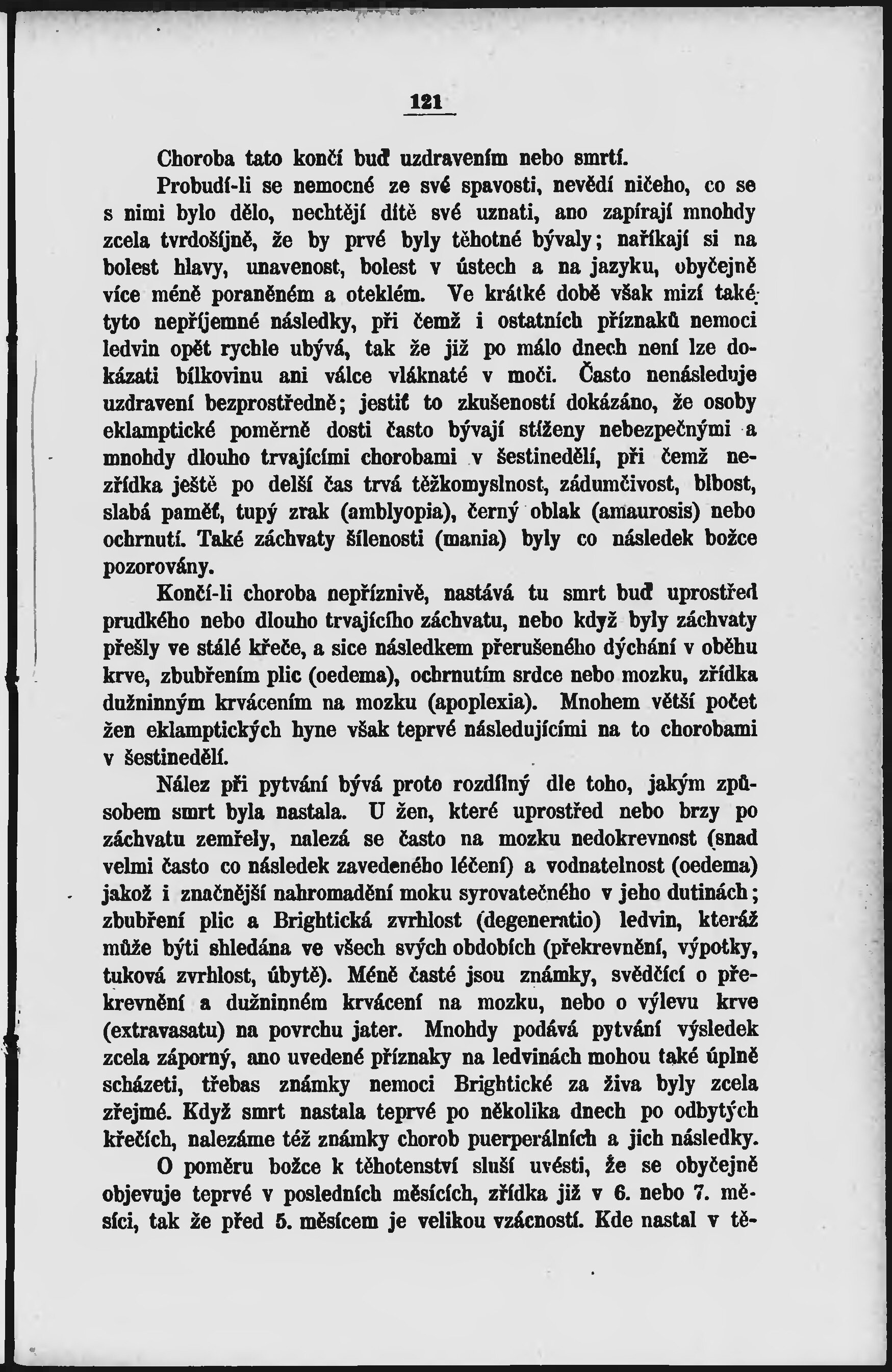 121

Choroba tato končí buď uzdravením nebo smrtí.

Probudí-li se nemocné ze své spavosti, nevědí ničeho, co se s nimi bylo dělo, nechtějí dítě své uznati, ano zapírají mnohdy zcela tvrdošíjně, že by prvé byly těhotné bývaly; naříkají si na bolest hlavy, unavenost, bolest v ústech a na jazyku, obyčejně více méně poraněném a oteklém. Ve krátké době však mizí také tyto nepříjemné následky, při čemž i ostatních příznaků nemoci ledvin opět rychle ubývá, tak že již po málo dnech není lze dokázati bílkovinu ani válce vláknaté v moči. Často nenásleduje uzdravení bezprostředně; jestiť to zkušeností dokázáno, že osoby eklamptické poměrně dosti často bývají stíženy nebezpečnými a mnohdy dlouho trvajícími chorobami v šestinedělí, při čemž nezřídka ještě po delší čas trvá těžkomyslnost, zádumčivost, blbost, slabá paměť, tupý zrak (amblyopia), černý oblak (amaurosis) nebo ochrnutí. Také záchvaty šílenosti (mania) byly co následek božce pozorovány.

Končí-li choroba nepříznivě, nastává tu smrt buď uprostřed prudkého nebo dlouho trvajícího záchvatu, nebo když byly záchvaty přešly ve stálé křeče, a sice následkem přerušeného dýchání v oběhu krve, zbubřením plic (oedema), ochrnutím srdce nebo mozku, zřídka dužninným krvácením na mozku (apoplexia). Mnohem větší počet žen eklamptických hyne však teprvé následujícími na to chorobami v šestinedělí.

Nález při pytvání bývá proto rozdílný dle toho, jakým způsobem smrt byla nastala. U žen, které uprostřed nebo brzy po záchvatu zemřely, nalezá se často na mozku nedokrevnost (snad velmi často co následek zavedeného léčení) a vodnatelnost (oedema) jakož i značnější nahromadění moku syrovatečného v jeho dutinách; zbubření plic a Brightická zvrhlost (degeneratio) ledvin, kteráž může býti shledána ve všech svých obdobích (překrevnění, výpotky, tuková zvrhlost, úbytě). Méně časté jsou známky, svědčící o překrevnění a dužninném krvácení na mozku, nebo o výlevu krve (extravasatu) na povrchu jater. Mnohdy podává pytvání výsledek zcela záporný, ano uvedené příznaky na ledvinách mohou také úplně scházeti, třebas známky nemoci Brightické za živa byly zcela zřejmé. Když smrt nastala teprvé po několika dnech po odbytých křečích, nalezáme též známky chorob puerperálních a jich následky.

O poměru božce k těhotenství sluší uvésti, že se obyčejně objevuje teprvé v posledních měsících, zřídka již v 6. nebo 7. měsíci, tak že před 5. měsícem je velikou vzácností. Kde nastal v tě-